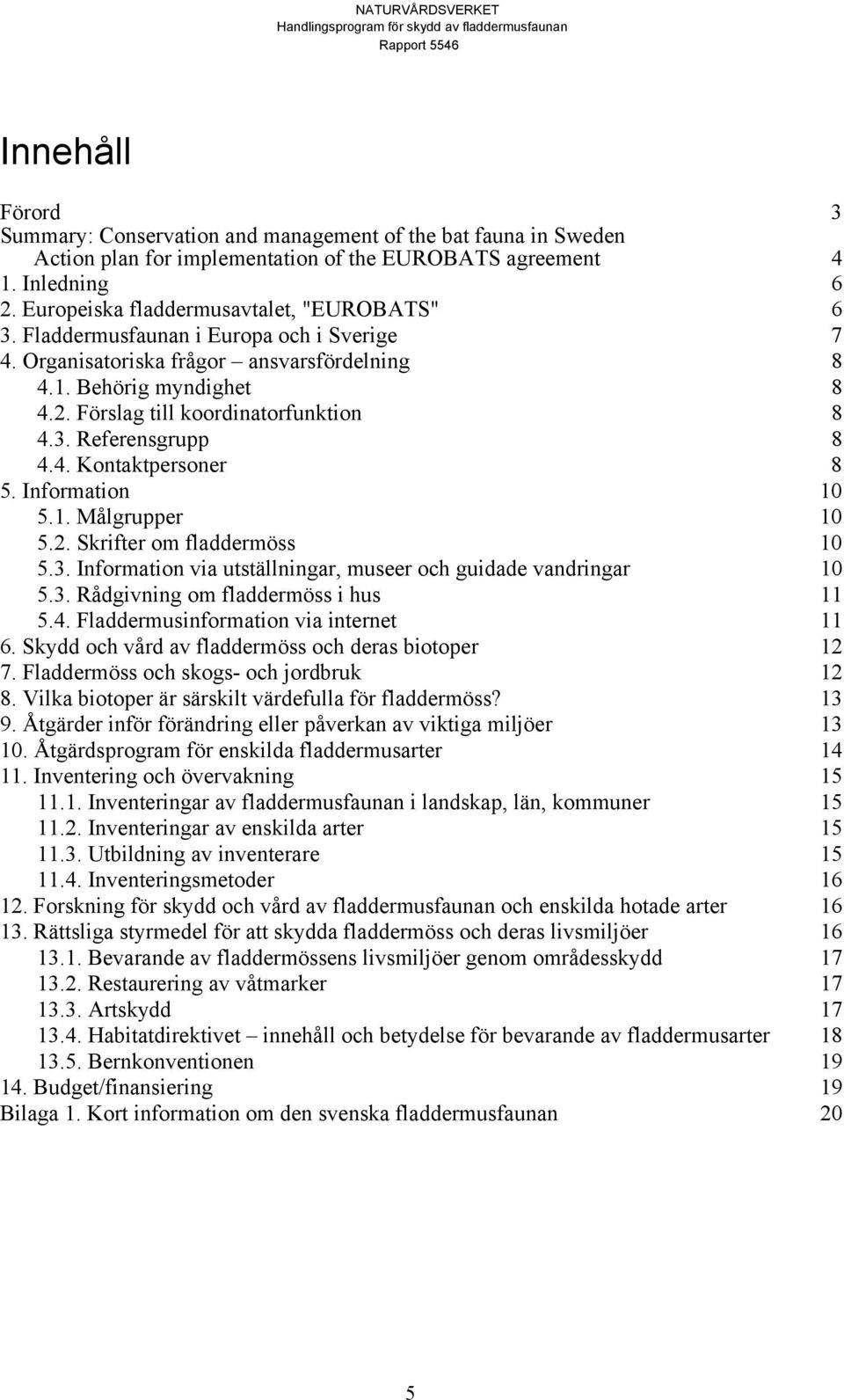 NATURVÅRDSVERKET
Handlingsprogram för skydd av fladdermusfaunan
Rapport 5546

Innehåll

Förord 3
Summary: Conservation and management of the bat fauna in Sweden
Action plan for implementation of the EUROBATS agreement 4
1. Inledning 6
2. Europeiska fladdermusavtalet, "EUROBATS" 6
3. Fladdermusfaunan i Europa och i Sverige 7
4. Organisatoriska frågor – ansvarsfördelning 8
4.1. Behörig myndighet 8
4.2. Förslag till koordinatorfunktion 8
4.3. Referensgrupp 8
4.4. Kontaktpersoner 8
5. Information 10
5.1. Målgrupper 10
5.2. Skrifter om fladdermöss 10
5.3. Information via utställningar, museer och guidade vandringar 10
5.3. Rådgivning om fladdermöss i hus 11
5.4. Fladdermusinformation via internet 11
6. Skydd och vård av fladdermöss och deras biotoper 12
7. Fladdermöss och skogs- och jordbruk 12
8. Vilka biotoper är särskilt värdefulla för fladdermöss? 13
9. Åtgärder inför förändring eller påverkan av viktiga miljöer 13
10. Åtgärdsprogram för enskilda fladdermusarter 14
11. Inventering och övervakning 15
11.1. Inventeringar av fladdermusfaunan i landskap, län, kommuner 15
11.2. Inventeringar av enskilda arter 15
11.3. Utbildning av inventerare 15
11.4. Inventeringsmetoder 16
12. Forskning för skydd och vård av fladdermusfaunan och enskilda hotade arter 16
13. Rättsliga styrmedel för att skydda fladdermöss och deras livsmiljöer 16
13.1. Bevarande av fladdermössens livsmiljöer genom områdesskydd 17
13.2. Restaurering av våtmarker 17
13.3. Artskydd 17
13.4. Habitatdirektivet – innehåll och betydelse för bevarande av fladdermusarter 18
13.5. Bernkonventionen 19
14. Budget/finansiering 19
Bilaga 1. Kort information om den svenska fladdermusfaunan 20

5